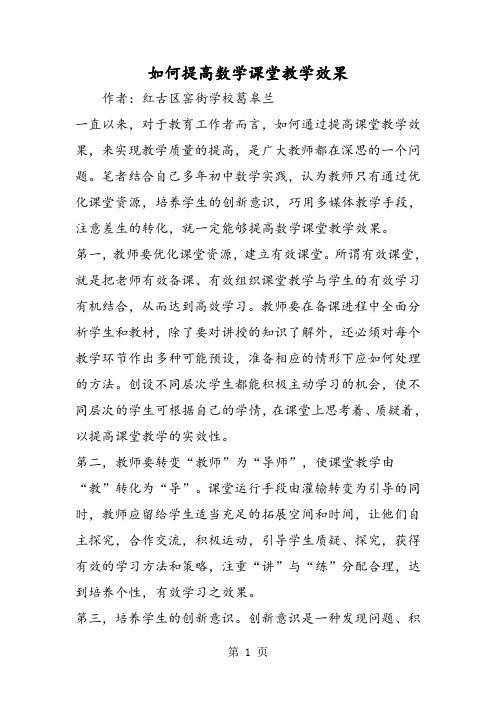 如何提高数学课堂教学效果

作者：红古区窑街学校葛皋兰

一直以来，对于教育工作者而言，如何通过提高课堂教学效果，来实现教学质量的提高，是广大教师都在深思的一个问题。笔者结合自己多年初中数学实践，认为教师只有通过优化课堂资源，培养学生的创新意识，巧用多媒体教学手段，注意差生的转化，就一定能够提高数学课堂教学效果。

第一，教师要优化课堂资源，建立有效课堂。所谓有效课堂，就是把老师有效备课、有效组织课堂教学与学生的有效学习有机结合，从而达到高效学习。教师要在备课进程中全面分析学生和教材，除了要对讲授的知识了解外，还必须对每个教学环节作出多种可能预设，准备相应的情形下应如何处理的方法。创设不同层次学生都能积极主动学习的机会，使不同层次的学生可根据自己的学情，在课堂上思考着、质疑着，以提高课堂教学的实效性。

第二，教师要转变“教师”为“导师”，使课堂教学由“教”转化为“导”。课堂运行手段由灌输转变为引导的同时，教师应留给学生适当充足的拓展空间和时间，让他们自主探究，合作交流，积极运动，引导学生质疑、探究，获得有效的学习方法和策略，注重“讲”与“练”分配合理，达到培养个性，有效学习之效果。

第三，培养学生的创新意识。创新意识是一种发现问题、积

第 1 页